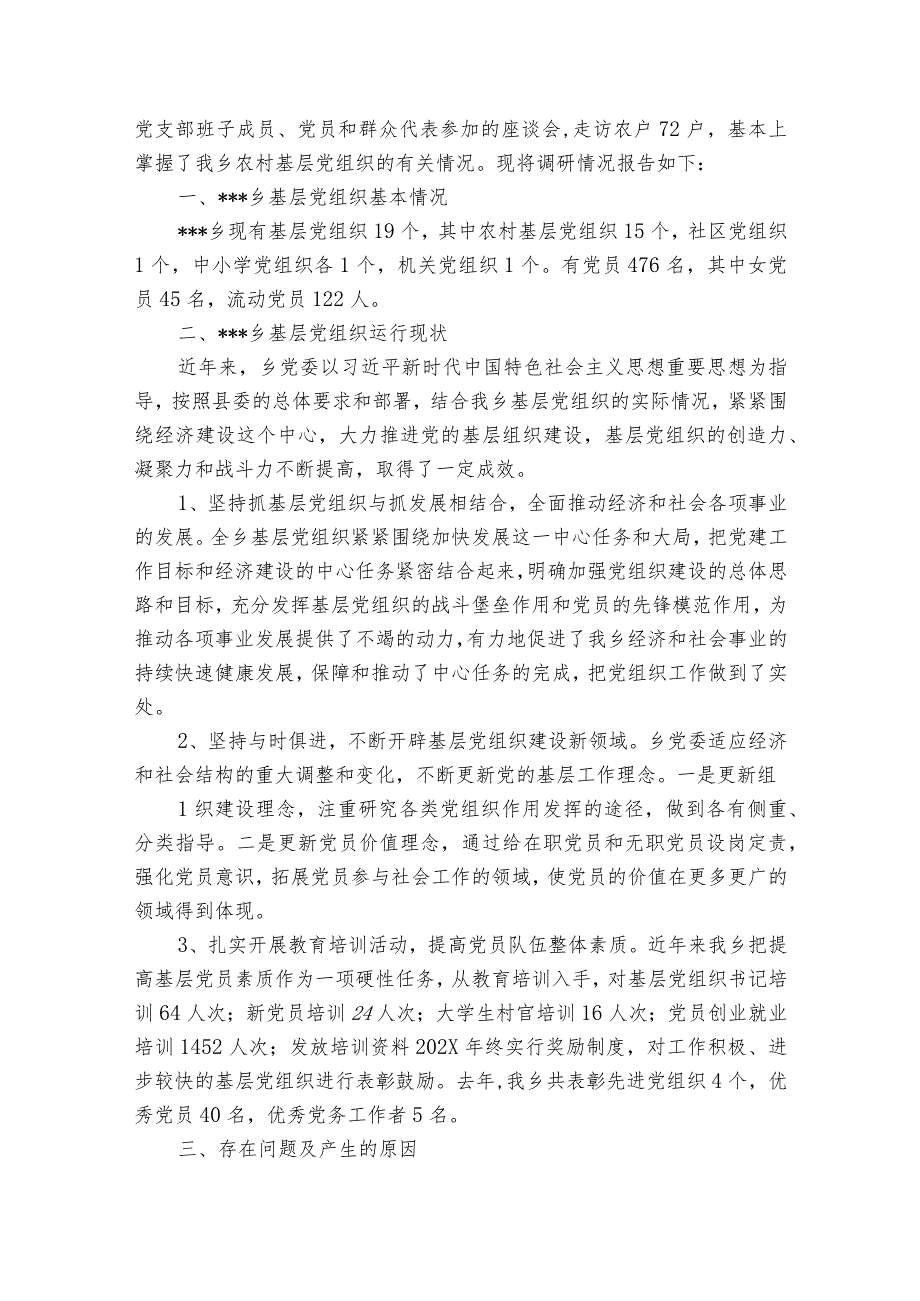 党支部班子成员、党员和群众代表参加的座谈会，走访农户72户，基本上掌握了我乡农村基层党组织的有关情况。现将调研情况报告如下：

一、***乡基层党组织基本情况

***乡现有基层党组织19个，其中农村基层党组织15个，社区党组织1个，中小学党组织各1个，机关党组织1个。有党员476名，其中女党员45名，流动党员122人。

二、***乡基层党组织运行现状

近年来，乡党委以习近平新时代中国特色社会主义思想重要思想为指导，按照县委的总体要求和部署，结合我乡基层党组织的实际情况，紧紧围绕经济建设这个中心，大力推进党的基层组织建设，基层党组织的创造力、凝聚力和战斗力不断提高，取得了一定成效。

1、坚持抓基层党组织与抓发展相结合，全面推动经济和社会各项事业的发展。全乡基层党组织紧紧围绕加快发展这一中心任务和大局，把党建工作目标和经济建设的中心任务紧密结合起来，明确加强党组织建设的总体思路和目标，充分发挥基层党组织的战斗堡垒作用和党员的先锋模范作用，为推动各项事业发展提供了不竭的动力，有力地促进了我乡经济和社会事业的持续快速健康发展，保障和推动了中心任务的完成，把党组织工作做到了实处。

2、坚持与时俱进，不断开辟基层党组织建设新领域。乡党委适应经济和社会结构的重大调整和变化，不断更新党的基层工作理念。一是更新组

1织建设理念，注重研究各类党组织作用发挥的途径，做到各有侧重、分类指导。二是更新党员价值理念，通过给在职党员和无职党员设岗定责，强化党员意识，拓展党员参与社会工作的领域，使党员的价值在更多更广的领域得到体现。

3、扎实开展教育培训活动，提高党员队伍整体素质。近年来我乡把提高基层党员素质作为一项硬性任务，从教育培训入手，对基层党组织书记培训64人次；新党员培训24人次；大学生村官培训16人次；党员创业就业培训1452人次；发放培训资料202X年终实行奖励制度，对工作积极、进步较快的基层党组织进行表彰鼓励。去年，我乡共表彰先进党组织4个，优秀党员40名，优秀党务工作者5名。

三、存在问题及产生的原因